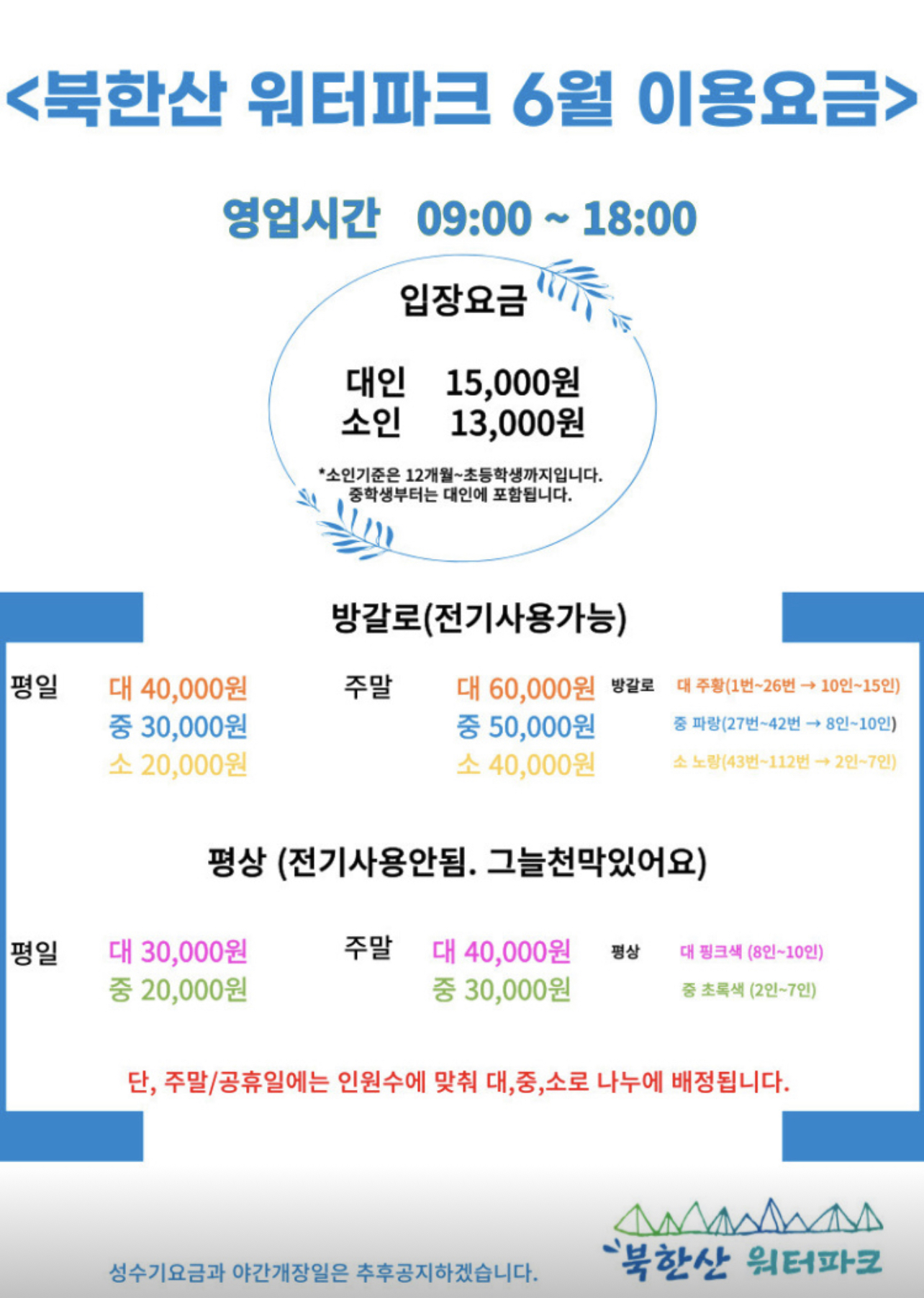 <북한산 워터파크 6월 이용요금>

영업시간 09:00 ~ 18:00

입장요금

대인 15,000원
소인 13,000원

*소인기준은 12개월~초등학생까지입니다.
중학생부터는 대인에 포함됩니다.

방갈로(전기사용가능)

평일 대 40,000원
중 30,000원
소 20,000원

주말 대 60,000원
중 50,000원
소 40,000원

방갈로 대 주황(1번~26번 → 10인~15인)
중 파랑(27번~42번 → 8인~10인)
소 노랑(43번~112번 → 2인~7인)

평상 (전기사용안됨. 그늘천막있어요)

평일 대 30,000원
중 20,000원

주말 대 40,000원
중 30,000원

평상 대 핑크색 (8인~10인)
중 초록색 (2인~7인)

단, 주말/공휴일에는 인원수에 맞춰 대,중,소로 나누에 배정됩니다.

성수기요금과 야간개장일은 추후공지하겠습니다.

북한산 워터파크